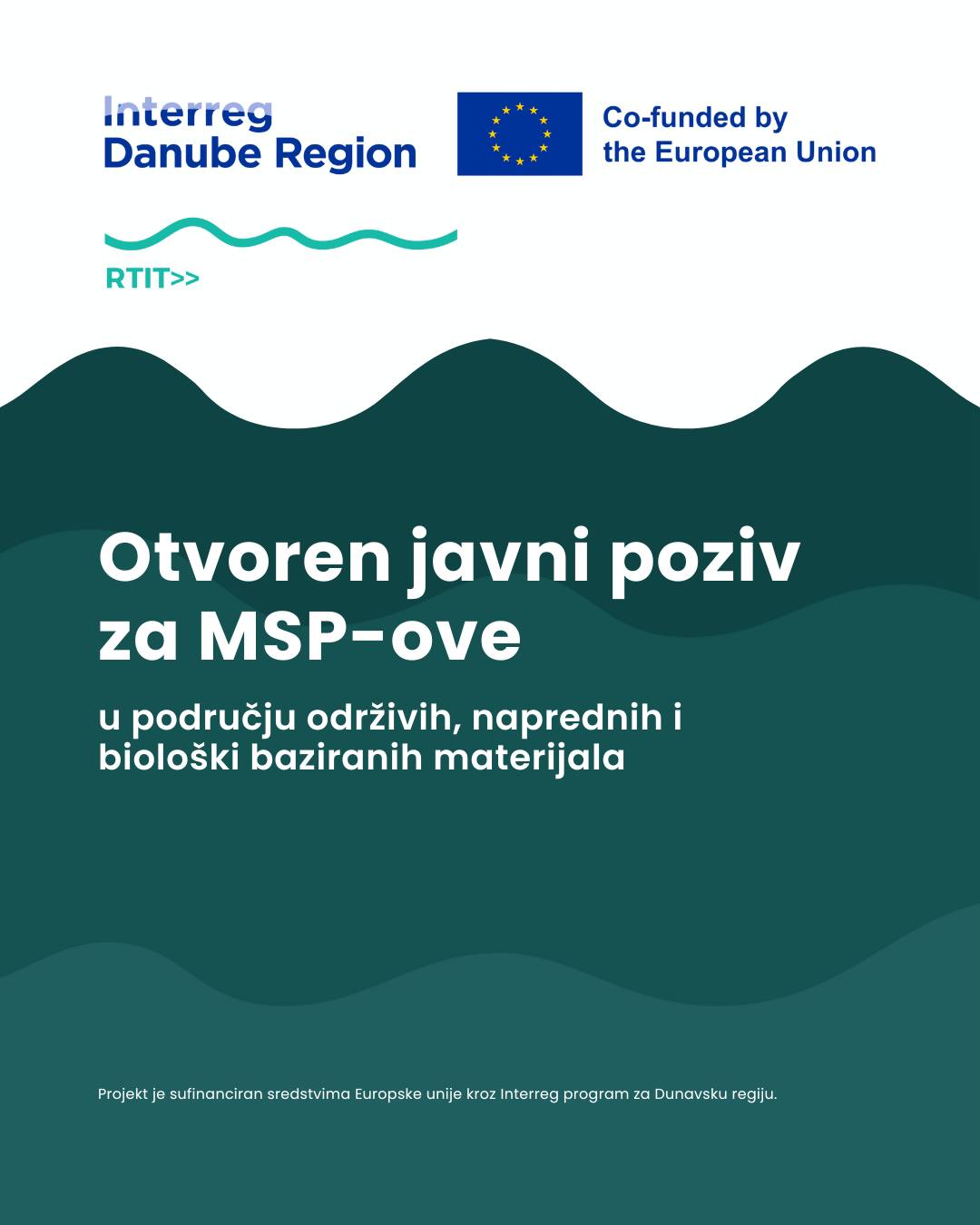 Interreg
Danube Region

Co-funded by
the European Union

RTIT>>

Otvoren javni poziv za MSP-ove

u području održivih, naprednih i biološki baziranih materijala

Projekt je sufinanciran sredstvima Europske unije kroz Interreg program za Dunavsku regiju.